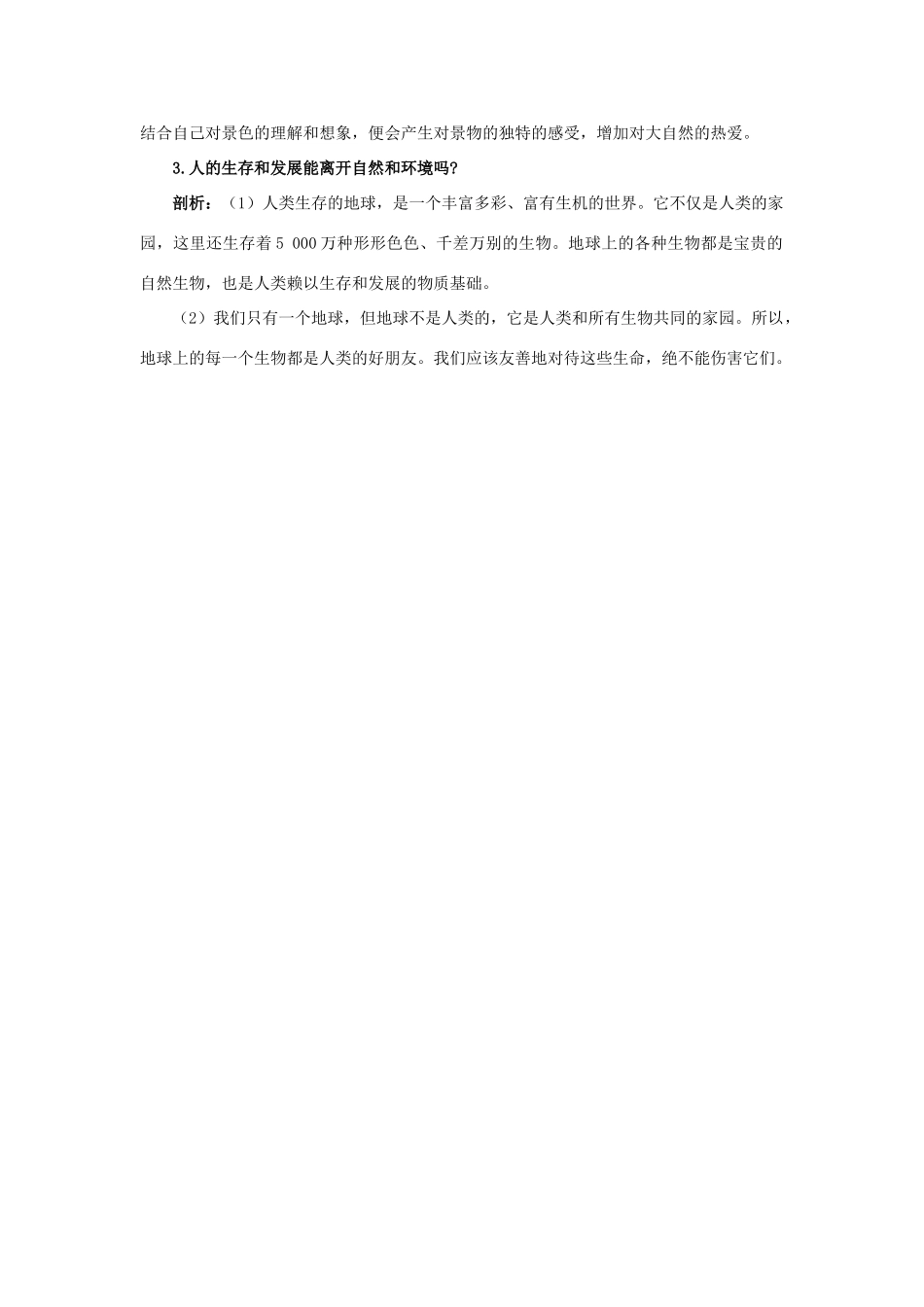 结合自己对景色的理解和想象，便会产生对景物的独特的感受，增加对大自然的热爱。

3.人的生存和发展能离开自然和环境吗?

剖析：（1）人类生存的地球，是一个丰富多彩、富有生机的世界。它不仅是人类的家园，这里还生存着5 000万种形形色色、千差万别的生物。地球上的各种生物都是宝贵的自然生物，也是人类赖以生存和发展的物质基础。

（2）我们只有一个地球，但地球不是人类的，它是人类和所有生物共同的家园。所以，地球上的每一个生物都是人类的好朋友。我们应该友善地对待这些生命，绝不能伤害它们。